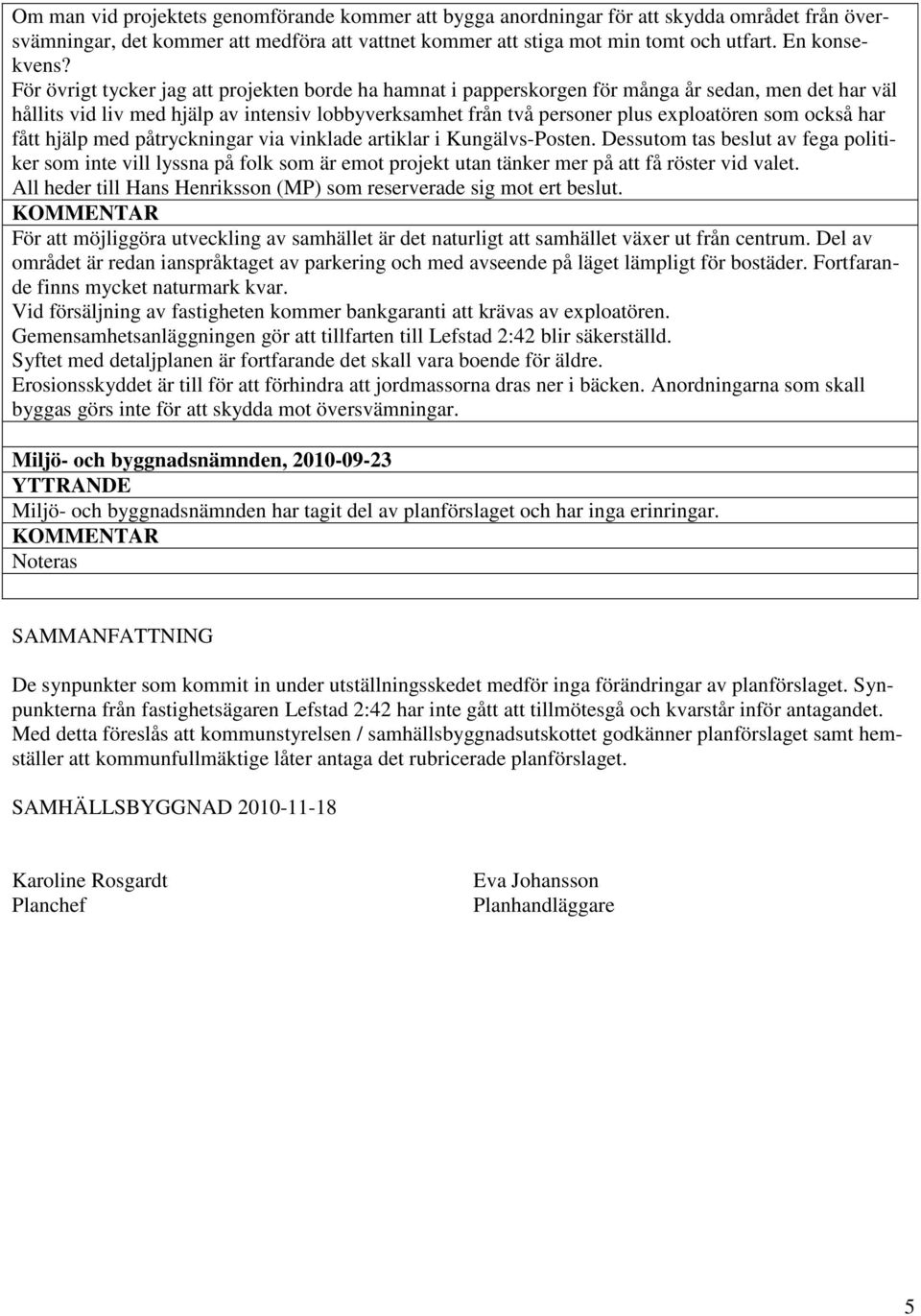 Om man vid projektets genomförande kommer att bygga anordningar för att skydda området från översvämningar, det kommer att medföra att vattnet kommer att stiga mot min tomt och utfart. En konsekvens?
För övrigt tycker jag att projekten borde ha hamnat i papperskorgen för många år sedan, men det har väl hållits vid liv med hjälp av intensiv lobbyverksamhet från två personer plus exploatören som också har fått hjälp med påtryckningar via vinklade artiklar i Kungälvs-Posten. Dessutom tas beslut av fega politiker som inte vill lyssna på folk som är emot projekt utan tänker mer på att få röster vid valet.
All heder till Hans Henriksson (MP) som reserverade sig mot ert beslut.
KOMMENTAR
För att möjliggöra utveckling av samhället är det naturligt att samhället växer ut från centrum. Del av området är redan ianspråktaget av parkering och med avseende på läget lämpligt för bostäder. Fortfarande finns mycket naturmark kvar.
Vid försäljning av fastigheten kommer bankgaranti att krävas av exploatören.
Gemensamhetsanläggningen gör att tillfarten till Lefstad 2:42 blir säkerställd.
Syftet med detaljplanen är fortfarande det skall vara boende för äldre.
Erosionsskyddet är till för att förhindra att jordmassorna dras ner i bäcken. Anordningarna som skall byggas görs inte för att skydda mot översvämningar.

Miljö- och byggnadsnämnden, 2010-09-23
YTTRANDE
Miljö- och byggnadsnämnden har tagit del av planförslaget och har inga erinringar.
KOMMENTAR
Noteras

SAMMANFATTNING

De synpunkter som kommit in under utställningsskedet medför inga förändringar av planförslaget. Synpunkterna från fastighetsägaren Lefstad 2:42 har inte gått att tillmötesgå och kvarstår inför antagandet.
Med detta föreslås att kommunstyrelsen / samhällsbyggnadsutskottet godkänner planförslaget samt hemställer att kommunfullmäktige låter antaga det rubricerade planförslaget.

SAMHÄLLSBYGGNAD 2010-11-18

Karoline Rosgardt
Planchef

Eva Johansson
Planhandläggare

5